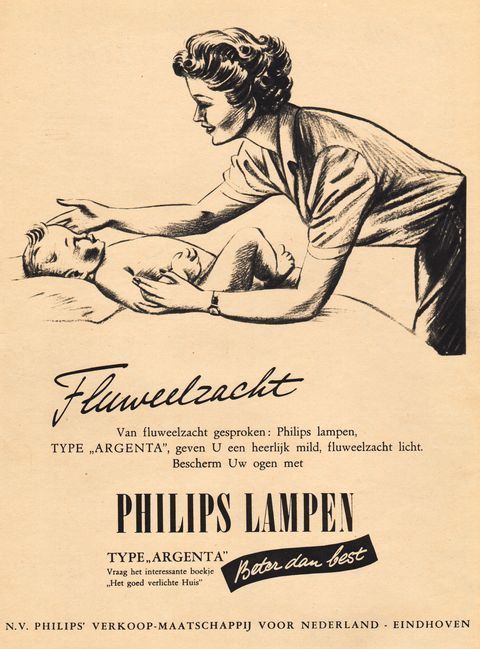 Fluweelzacht

Van fluweelzacht gesproken: Philips lampen, TYPE „ARGENTA", geven U een heerlijk mild, fluweelzacht licht. Bescherm Uw ogen met

PHILIPS LAMPEN

TYPE „ARGENTA"
Vraag het interessante boekje
„Het goed verlichte Huis"

Beter dan best

N.V. PHILIPS' VERKOOP-MAATSCHAPPIJ VOOR NEDERLAND - EINDHOVEN